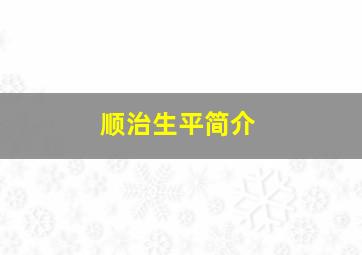 顺治生平简介